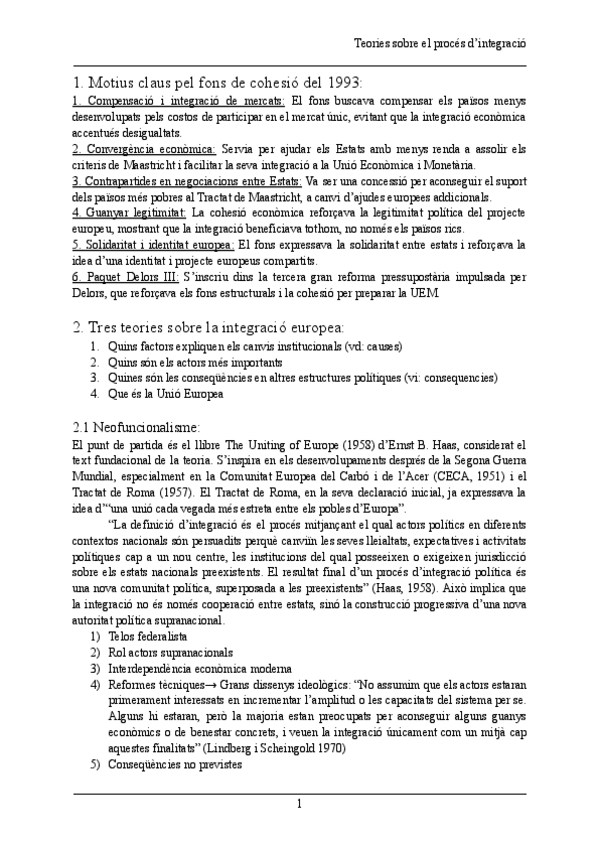 Teories sobre el procés d'integració

1. Motius claus pel fons de cohesió del 1993:

1. Compensació i integració de mercats: El fons buscava compensar els països menys desenvolupats pels costos de participar en el mercat únic, evitant que la integració econòmica accentués desigualtats.
2. Convergència econòmica: Servia per ajudar els Estats amb menys renda a assolir els criteris de Maastricht i facilitar la seva integració a la Unió Econòmica i Monetària.
3. Contrapartides en negociacions entre Estats: Va ser una concessió per aconseguir el suport dels països més pobres al Tractat de Maastricht, a canvi d'ajudes europees addicionals.
4. Guanyar legitimitat: La cohesió econòmica reforçava la legitimitat política del projecte europeu, mostrant que la integració beneficiava tothom, no només els països rics.
5. Solidaritat i identitat europea: El fons expressava la solidaritat entre estats i reforçava la idea d'una identitat i projecte europeus compartits.
6. Paquet Delors III: S'inscriu dins la tercera gran reforma pressupostària impulsada per Delors, que reforçava els fons estructurals i la cohesió per preparar la UEM

2. Tres teories sobre la integració europea:

1. Quins factors expliquen els canvis institucionals (vd: causes)
2. Quins són els actors més importants
3. Quines són les conseqüències en altres estructures polítiques (vi: consequencies)
4. Que és la Unió Europea

2.1 Neofuncionalisme:

El punt de partida és el llibre The Uniting of Europe (1958) d'Ernst B. Haas, considerat el text fundacional de la teoria. S'inspira en els desenvolupaments després de la Segona Guerra Mundial, especialment en la Comunitat Europea del Carbó i de l'Acer (CECA, 1951) i el Tractat de Roma (1957). El Tractat de Roma, en la seva declaració inicial, ja expressava la idea d'"una unió cada vegada més estreta entre els pobles d'Europa".

"La definició d'integració és el procés mitjançant el qual actors polítics en diferents contextos nacionals són persuadits perquè canviïn les seves lleialtats, expectatives i activitats polítiques cap a un nou centre, les institucions del qual posseeixen o exigeixen jurisdicció sobre els estats nacionals preexistents. El resultat final d'un procés d'integració política és una nova comunitat política, superposada a les preexistents" (Haas, 1958). Això implica que la integració no és només cooperació entre estats, sinó la construcció progressiva d'una nova autoritat política supranacional.

1) Telos federalista
2) Rol actors supranacionals
3) Interdependència econòmica moderna
4) Reformes tècniques→ Grans dissenys ideològics: "No assumim que els actors estaran primerament interessats en incrementar l'amplitud o les capacitats del sistema per se. Alguns hi estaran, però la majoria estan preocupats per aconseguir alguns guanys econòmics o de benestar concrets, i veuen la integració únicament com un mitjà cap aquestes finalitats" (Lindberg i Scheingold 1970)
5) Conseqüències no previstes

1